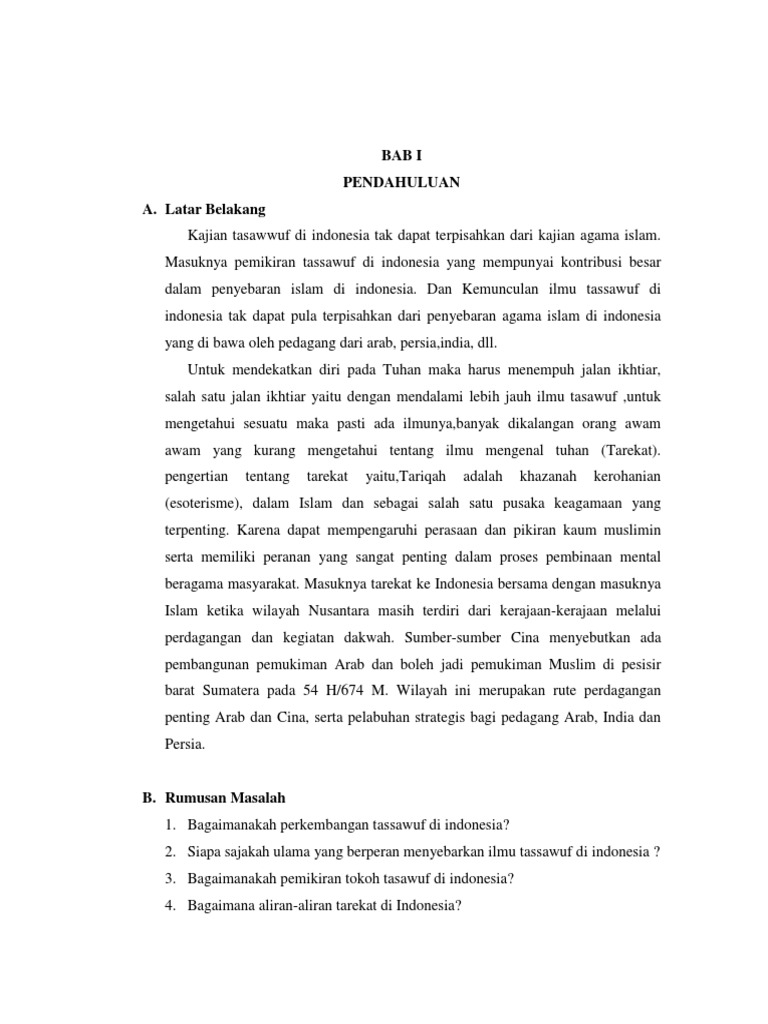 BAB I

PENDAHULUAN

A. Latar Belakang

Kajian tasawwuf di indonesia tak dapat terpisahkan dari kajian agama islam. Masuknya pemikiran tassawuf di indonesia yang mempunyai kontribusi besar dalam penyebaran islam di indonesia. Dan Kemunculan ilmu tassawuf di indonesia tak dapat pula terpisahkan dari penyebaran agama islam di indonesia yang di bawa oleh pedagang dari arab, persia,india, dll.

Untuk mendekatkan diri pada Tuhan maka harus menempuh jalan ikhtiar, salah satu jalan ikhtiar yaitu dengan mendalami lebih jauh ilmu tasawuf ,untuk mengetahui sesuatu maka pasti ada ilmunya,banyak dikalangan orang awam awam yang kurang mengetahui tentang ilmu mengenal tuhan (Tarekat). pengertian tentang tarekat yaitu,Tariqah adalah khazanah kerohanian (esoterisme), dalam Islam dan sebagai salah satu pusaka keagamaan yang terpenting. Karena dapat mempengaruhi perasaan dan pikiran kaum muslimin serta memiliki peranan yang sangat penting dalam proses pembinaan mental beragama masyarakat. Masuknya tarekat ke Indonesia bersama dengan masuknya Islam ketika wilayah Nusantara masih terdiri dari kerajaan-kerajaan melalui perdagangan dan kegiatan dakwah. Sumber-sumber Cina menyebutkan ada pembangunan pemukiman Arab dan boleh jadi pemukiman Muslim di pesisir barat Sumatera pada 54 H/674 M. Wilayah ini merupakan rute perdagangan penting Arab dan Cina, serta pelabuhan strategis bagi pedagang Arab, India dan Persia.

B. Rumusan Masalah

1. Bagaimanakah perkembangan tassawuf di indonesia?
2. Siapa sajakah ulama yang berperan menyebarkan ilmu tassawuf di indonesia ?
3. Bagaimanakah pemikiran tokoh tasawuf di indonesia?
4. Bagaimana aliran-aliran tarekat di Indonesia?